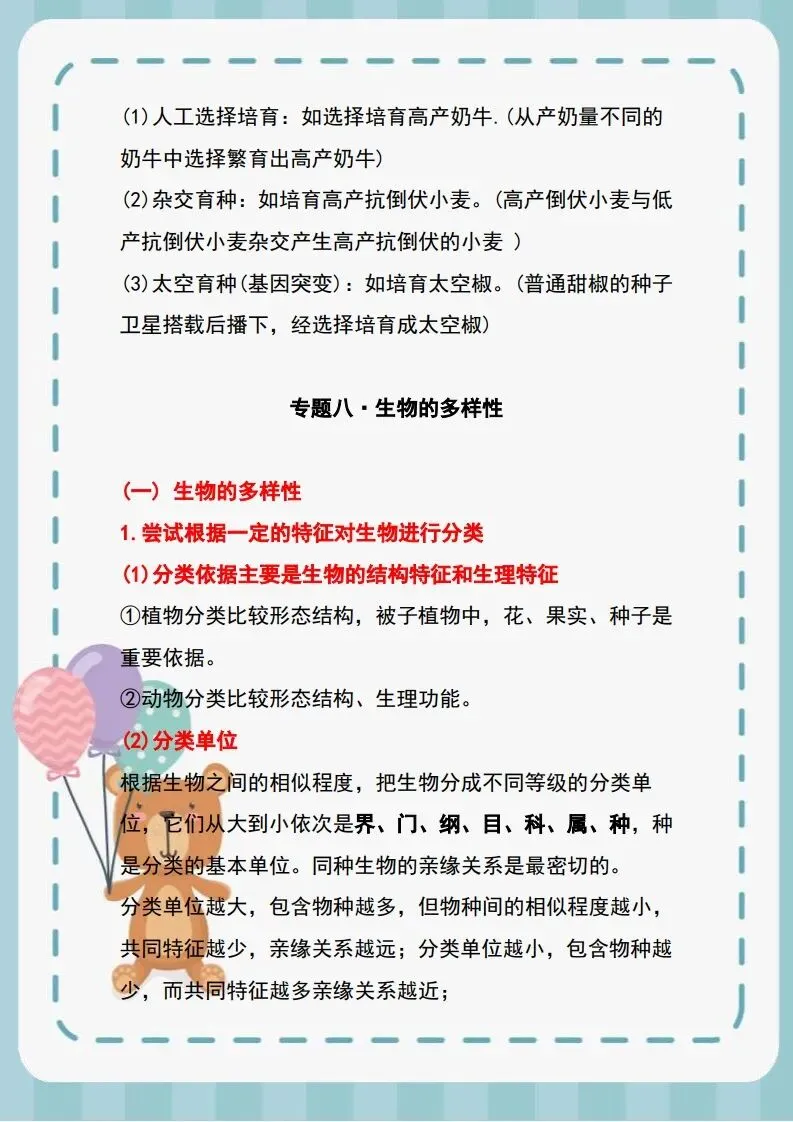 (1)人工选择培育：如选择培育高产奶牛.(从产奶量不同的奶牛中选择繁育出高产奶牛)
(2)杂交育种：如培育高产抗倒伏小麦。(高产倒伏小麦与低产抗倒伏小麦杂交产生高产抗倒伏的小麦 )
(3)太空育种(基因突变)：如培育太空椒。(普通甜椒的种子卫星搭载后播下，经选择培育成太空椒)

专题八·生物的多样性

(一) 生物的多样性
1.尝试根据一定的特征对生物进行分类
(1)分类依据主要是生物的结构特征和生理特征
①植物分类比较形态结构，被子植物中，花、果实、种子是重要依据。
②动物分类比较形态结构、生理功能。
(2)分类单位
根据生物之间的相似程度，把生物分成不同等级的分类单位，它们从大到小依次是界、门、纲、目、科、属、种，种是分类的基本单位。同种生物的亲缘关系是最密切的。
分类单位越大，包含物种越多，但物种间的相似程度越小，共同特征越少，亲缘关系越远；分类单位越小，包含物种越少，而共同特征越多亲缘关系越近；